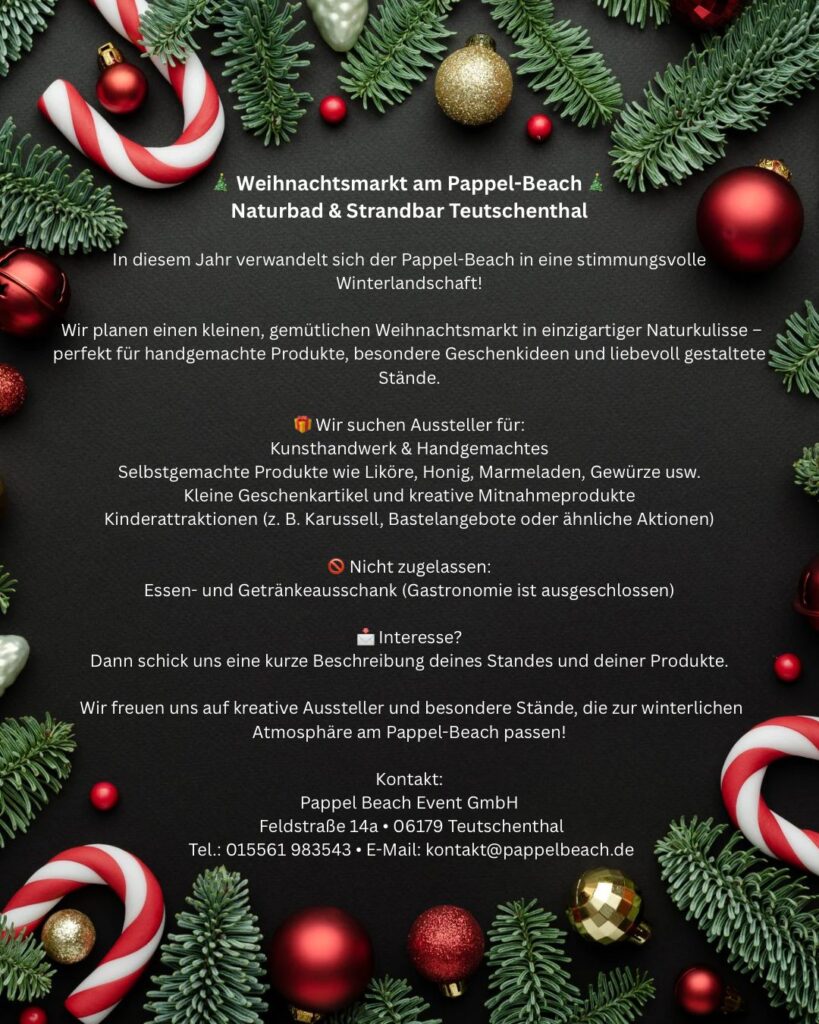 🎄 Weihnachtsmarkt am Pappel-Beach 🎄
Naturbad & Strandbar Teutschenthal

In diesem Jahr verwandelt sich der Pappel-Beach in eine stimmungsvolle Winterlandschaft!

Wir planen einen kleinen, gemütlichen Weihnachtsmarkt in einzigartiger Naturkulisse – perfekt für handgemachte Produkte, besondere Geschenkideen und liebevoll gestaltete Stände.

🎁 Wir suchen Aussteller für:
Kunsthandwerk & Handgemachtes
Selbstgemachte Produkte wie Liköre, Honig, Marmeladen, Gewürze usw.
Kleine Geschenkartikel und kreative Mitnahmeprodukte
Kinderattraktionen (z. B. Karussell, Bastelangebote oder ähnliche Aktionen)

🚫 Nicht zugelassen:
Essen- und Getränkeausschank (Gastronomie ist ausgeschlossen)

📩 Interesse?
Dann schick uns eine kurze Beschreibung deines Standes und deiner Produkte.

Wir freuen uns auf kreative Aussteller und besondere Stände, die zur winterlichen Atmosphäre am Pappel-Beach passen!

Kontakt:
Pappel Beach Event GmbH
Feldstraße 14a • 06179 Teutschenthal
Tel.: 015561 983543 • E-Mail: kontakt@pappelbeach.de